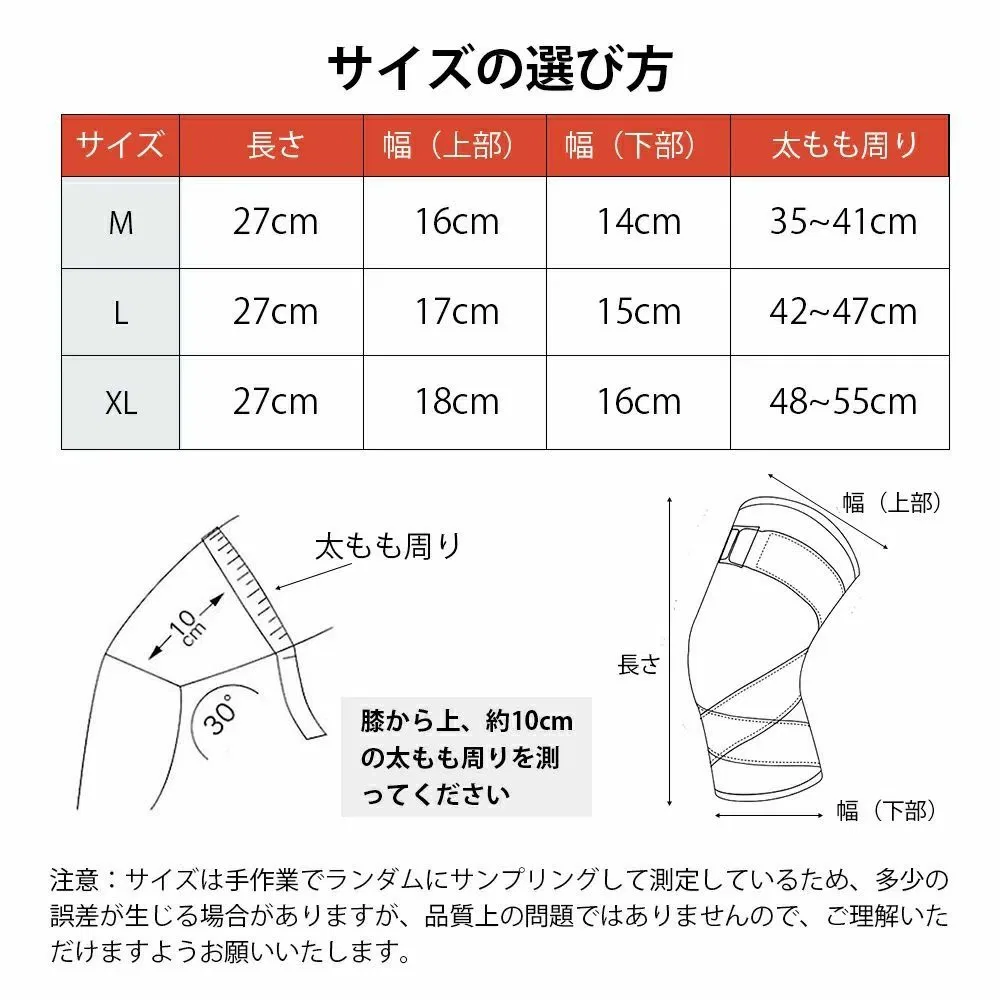 サイズの選び方

| サイズ | 長さ | 幅（上部） | 幅（下部） | 太もも周り |
|---|---|---|---|---|
| M | 27cm | 16cm | 14cm | 35~41cm |
| L | 27cm | 17cm | 15cm | 42~47cm |
| XL | 27cm | 18cm | 16cm | 48~55cm |

太もも周り

10cm

30°

膝から上、約10cmの太もも周りを測ってください

幅（上部）

長さ

幅（下部）

注意：サイズは手作業でランダムにサンプリングして測定しているため、多少の誤差が生じる場合がありますが、品質上の問題ではありませんので、ご理解いただけますようお願いいたします。